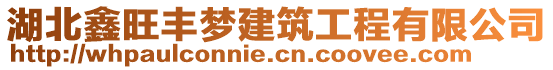 湖北鑫旺丰梦建筑工程有限公司
http://whpaulconnie.cn.coovee.com